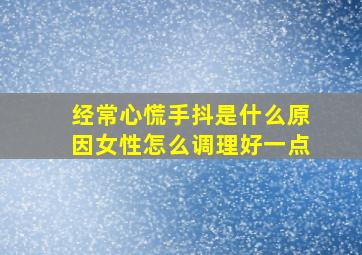 经常心慌手抖是什么原因女性怎么调理好一点